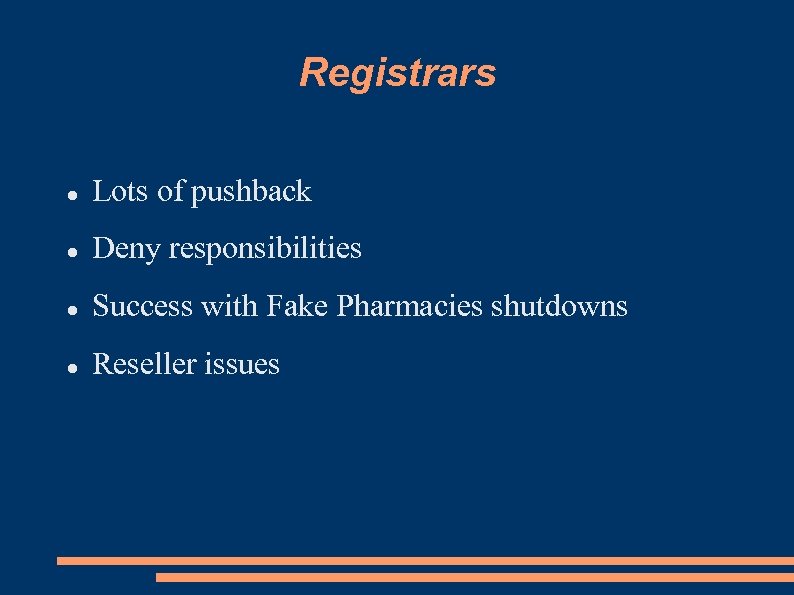 Registrars

• Lots of pushback
• Deny responsibilities
• Success with Fake Pharmacies shutdowns
• Reseller issues